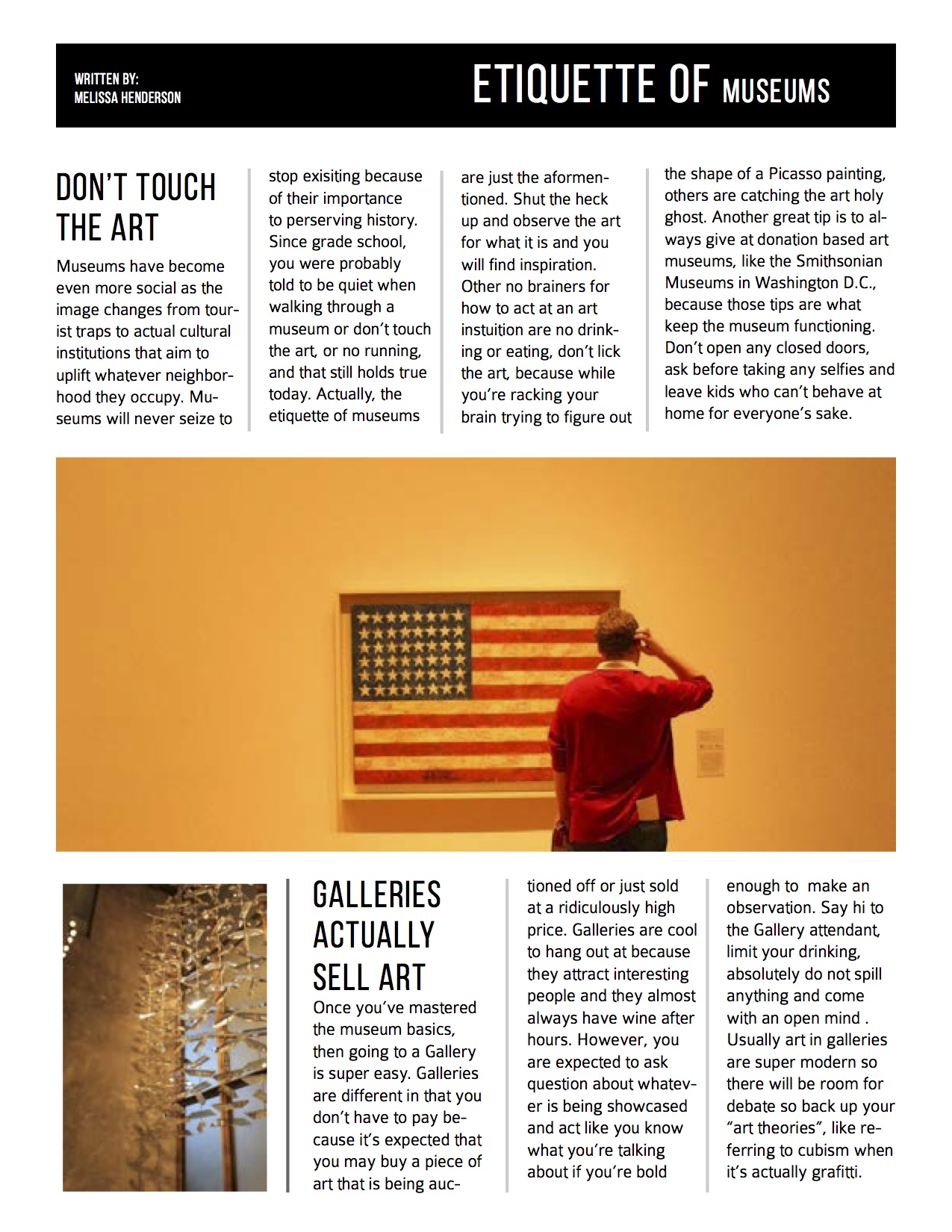 WRITTEN BY:
MELISSA HENDERSON

ETIQUETTE OF MUSEUMS

DON'T TOUCH THE ART

Museums have become even more social as the image changes from tourist traps to actual cultural institutions that aim to uplift whatever neighborhood they occupy. Museums will never seize to stop exisiting because of their importance to perserving history. Since grade school, you were probably told to be quiet when walking through a museum or don't touch the art, or no running, and that still holds true today. Actually, the etiquette of museums are just the aformentioned. Shut the heck up and observe the art for what it is and you will find inspiration. Other no brainers for how to act at an art instuition are no drinking or eating, don't lick the art, because while you're racking your brain trying to figure out the shape of a Picasso painting, others are catching the art holy ghost. Another great tip is to always give at donation based art museums, like the Smithsonian Museums in Washington D.C., because those tips are what keep the museum functioning. Don't open any closed doors, ask before taking any selfies and leave kids who can't behave at home for everyone's sake.

GALLERIES ACTUALLY SELL ART

Once you've mastered the museum basics, then going to a Gallery is super easy. Galleries are different in that you don't have to pay because it's expected that you may buy a piece of art that is being auctioned off or just sold at a ridiculously high price. Galleries are cool to hang out at because they attract interesting people and they almost always have wine after hours. However, you are expected to ask question about whatever is being showcased and act like you know what you're talking about if you're bold enough to make an observation. Say hi to the Gallery attendant, limit your drinking, absolutely do not spill anything and come with an open mind . Usually art in galleries are super modern so there will be room for debate so back up your "art theories", like referring to cubism when it's actually grafitti.